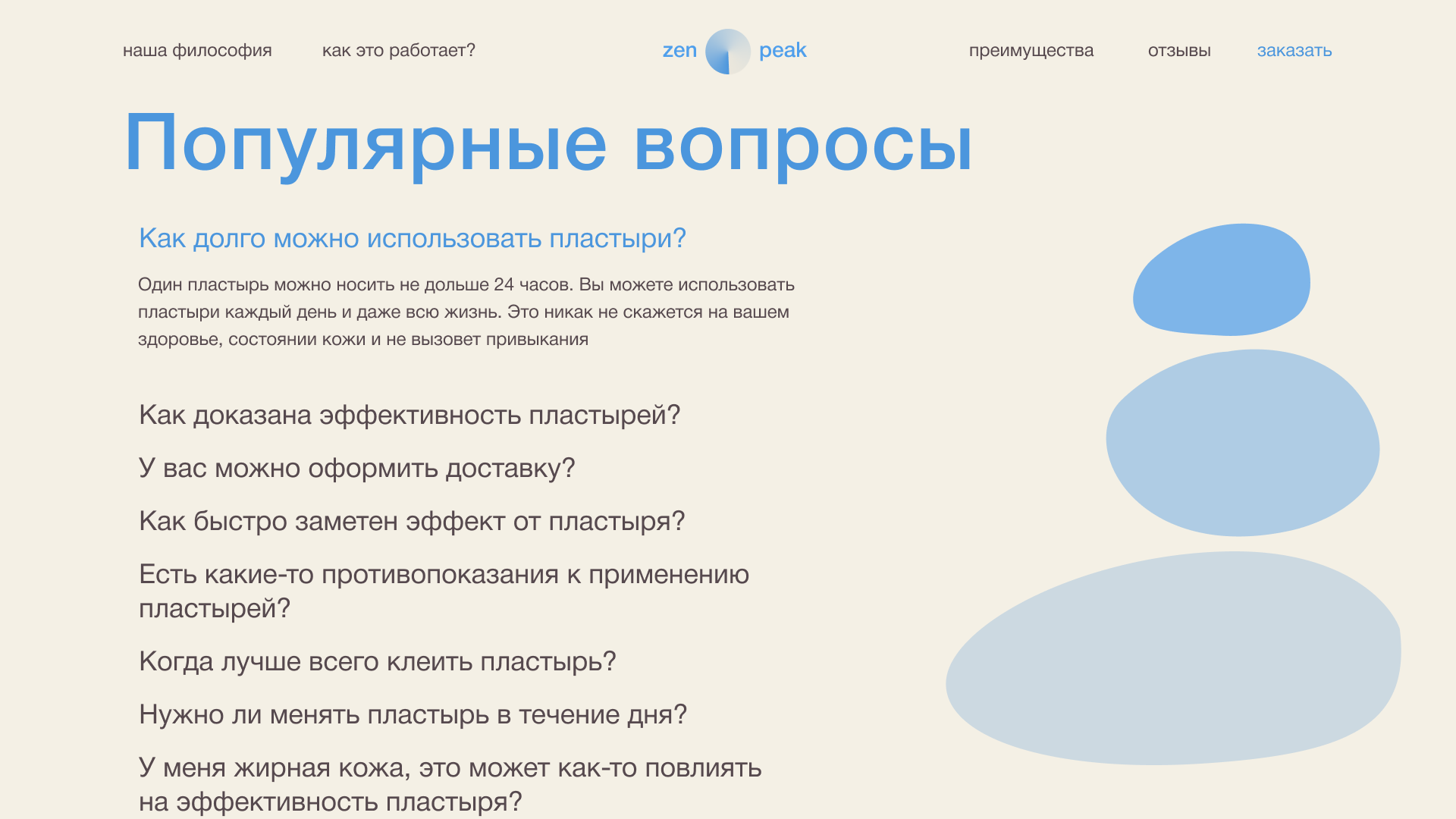 наша философия

как это работает?

zen peak

преимущества

отзывы

заказать

Популярные вопросы

Как долго можно использовать пластыри?

Один пластырь можно носить не дольше 24 часов. Вы можете использовать пластыри каждый день и даже всю жизнь. Это никак не скажется на вашем здоровье, состоянии кожи и не вызовет привыкания

Как доказана эффективность пластырей?

У вас можно оформить доставку?

Как быстро заметен эффект от пластыря?

Есть какие-то противопоказания к применению пластырей?

Когда лучше всего клеить пластырь?

Нужно ли менять пластырь в течение дня?

У меня жирная кожа, это может как-то повлиять на эффективность пластыря?